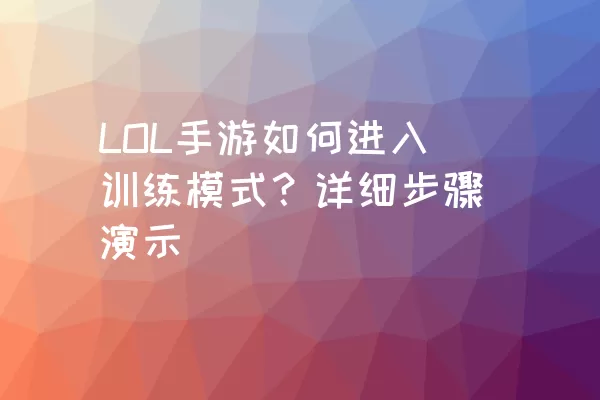 LOL手游如何进入训练模式？详细步骤演示